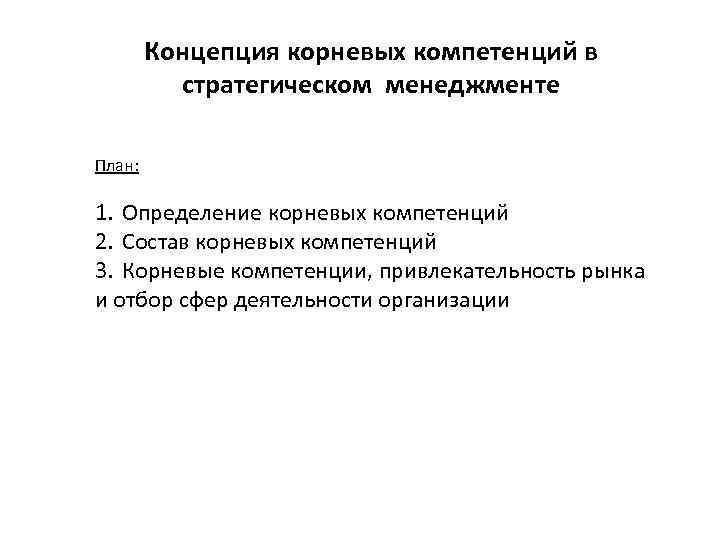 Концепция корневых компетенций в стратегическом менеджменте

План:

1. Определение корневых компетенций
2. Состав корневых компетенций
3. Корневые компетенции, привлекательность рынка и отбор сфер деятельности организации